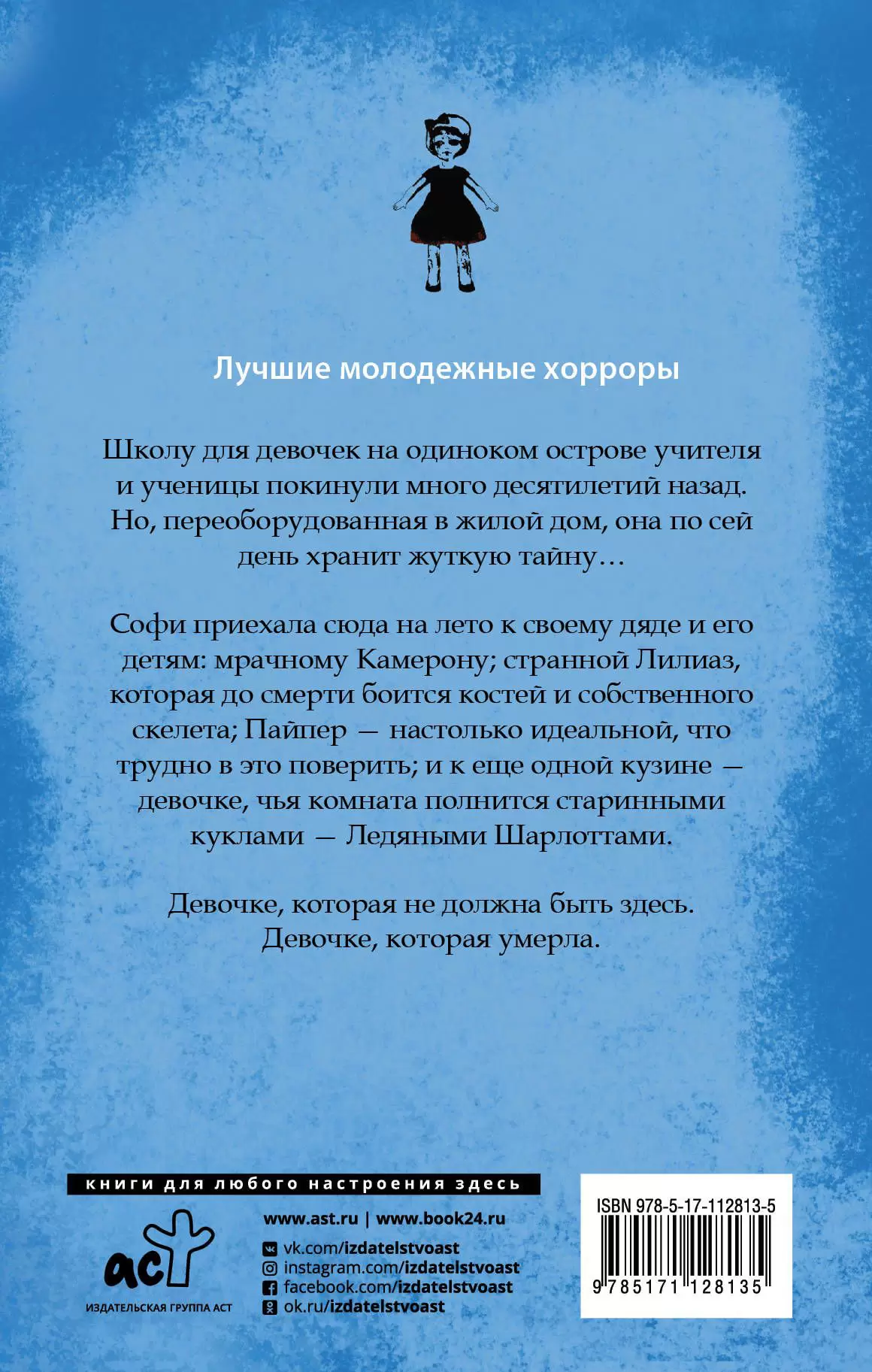 Лучшие молодежные хорроры

Школу для девочек на одиноком острове учителя и ученицы покинули много десятилетий назад. Но, переоборудованная в жилой дом, она по сей день хранит жуткую тайну…

Софи приехала сюда на лето к своему дяде и его детям: мрачному Камерону; странной Лилиаз, которая до смерти боится костей и собственного скелета; Пайпер — настолько идеальной, что трудно в это поверить; и к еще одной кузине — девочке, чья комната полнится старинными куклами — Ледяными Шарлоттами.

Девочке, которая не должна быть здесь.
Девочке, которая умерла.

книги для любого настроения здесь

аст
ИЗДАТЕЛЬСКАЯ ГРУППА АСТ

www.ast.ru | www.book24.ru
vk.com/izdatelstvoast
instagram.com/izdatelstvoast
facebook.com/izdatelstvoast
ok.ru/izdatelstvoast

ISBN 978-5-17-112813-5
9 785171 128135